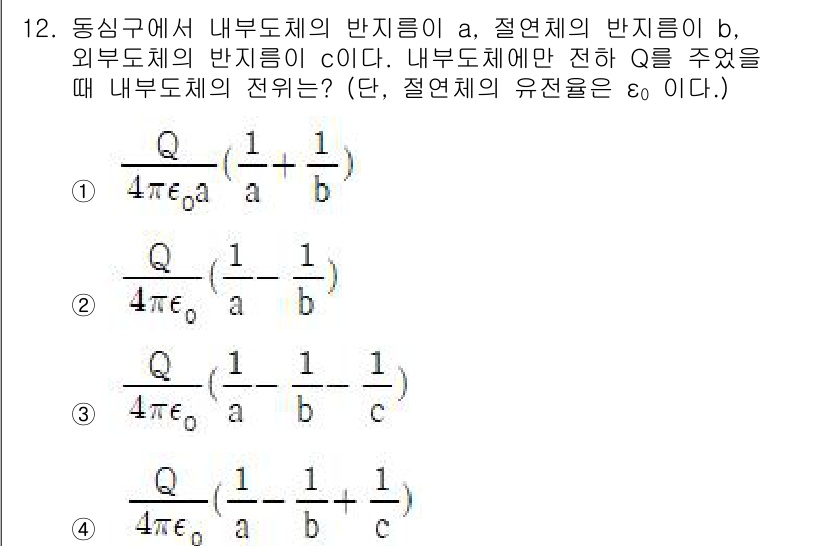 12. 동심구에서 내부도체의 반지름이 a, 절연체의 반지름이 b, 외부도체의 반지름이 c이다. 내부도체에만 전하 Q를 주었을 때 내부도체의 전위는? (단, 절연체의 유전율은 $\varepsilon_0$ 이다.)

① $\frac{Q}{4\pi\epsilon_0 a}(\frac{1}{a}+\frac{1}{b})$

② $\frac{Q}{4\pi\epsilon_0}(\frac{1}{a}-\frac{1}{b})$

③ $\frac{Q}{4\pi\epsilon_0}(\frac{1}{a}-\frac{1}{b}-\frac{1}{c})$

④ $\frac{Q}{4\pi\epsilon_0}(\frac{1}{a}-\frac{1}{b}+\frac{1}{c})$